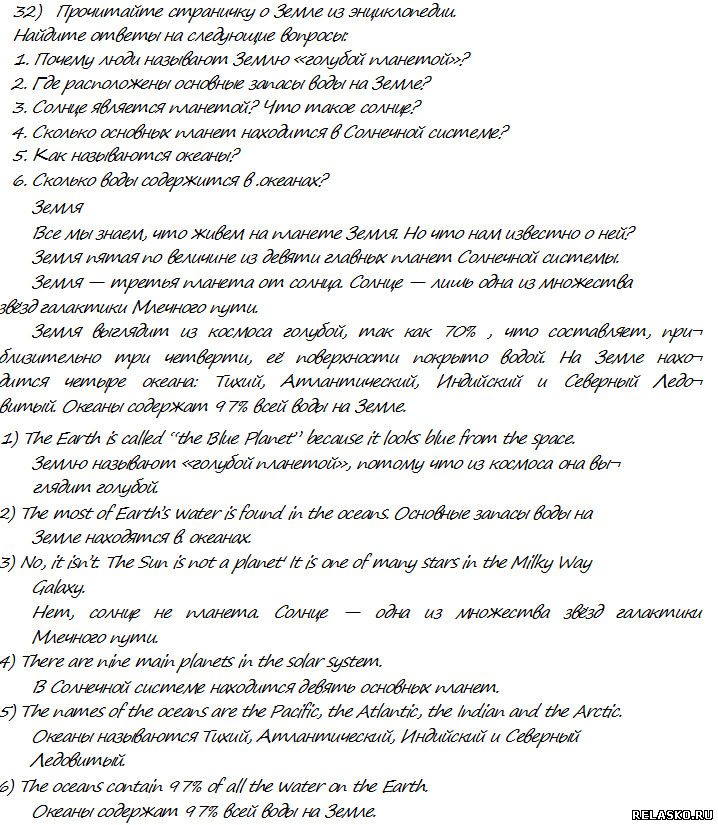 32) Прочитайте страничку о Земле из энциклопедии. Найдите ответы на следующие вопросы:
1. Почему люди называют Землю «голубой планетой»?
2. Где расположены основные запасы воды на Земле?
3. Солнце является планетой? Что такое солнце?
4. Сколько основных планет находится в Солнечной системе?
5. Как называются океаны?
6. Сколько воды содержится в .океанах?

Земля
Все мы знаем, что живем на планете Земля. Но что нам известно о ней?
Земля пятая по величине из девяти главных планет Солнечной системы.
Земля — третья планета от солнца. Солнце — лишь одна из множества звезд галактики Млечного пути.
Земля выглядит из космоса голубой, так как 70% , что составляет, приблизительно три четверти, её поверхности покрыто водой. На Земле находится четыре океана: Тихий, Атлантический, Индийский и Северный Ледовитый. Океаны содержат 97% всей воды на Земле.

1) The Earth is called "the Blue Planet" because it looks blue from the space.
Землю называют «голубой планетой», потому что из космоса она выглядит голубой.
2) The most of Earth's water is found in the oceans. Основные запасы воды на Земле находятся в. океанах.
3) No, it isn't. The Sun is not a planet' It is one of many stars in the Milky Way Galaxy.
Нет, солнце не планета. Солнце — одна из множества звезд галактики Млечного пути.
4) There are nine main planets in the solar system.
В Солнечной системе находится девять основных планет.
5) The names of the oceans are the Pacific, the Atlantic, the Indian and the Arctic.
Океаны называются Тихий, Атлантический, Индийский и Северный Ледовитый.
6) The oceans contain 97% of all the water on the Earth.
Океаны содержат 97% всей воды на Земле.

RELASKO.RU